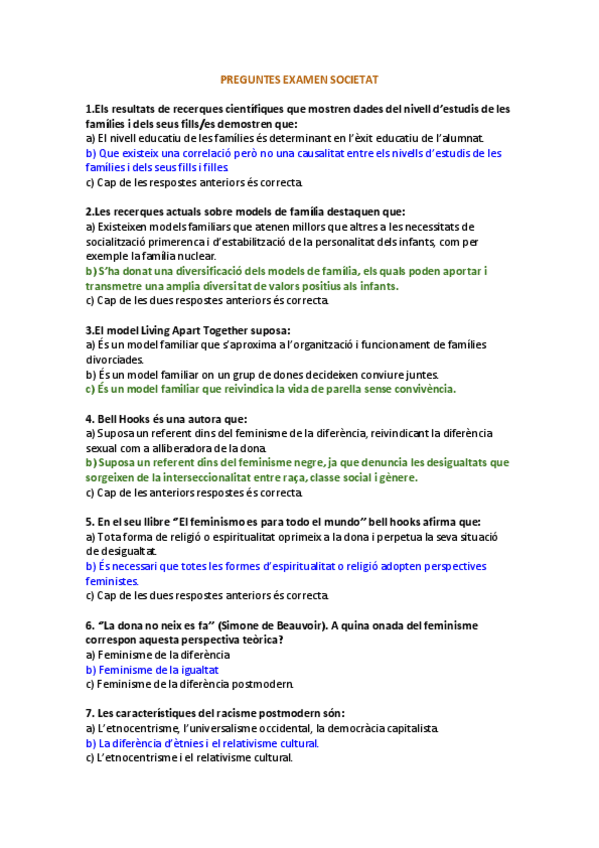 PREGUNTES EXAMEN SOCIETAT

1.Els resultats de recerques científiques que mostren dades del nivell d'estudis de les famílies i dels seus fills/es demostren que:
a) El nivell educatiu de les famílies és determinant en l'èxit educatiu de l'alumnat.
b) Que existeix una correlació però no una causalitat entre els nivells d'estudis de les famílies i dels seus fills i filles.
c) Cap de les respostes anteriors és correcta.

2.Les recerques actuals sobre models de família destaquen que:
a) Existeixen models familiars que atenen millors que altres a les necessitats de socialització primerenca i d'estabilització de la personalitat dels infants, com per exemple la família nuclear.
b) S'ha donat una diversificació dels models de família, els quals poden aportar i transmetre una amplia diversitat de valors positius als infants.
c) Cap de les dues respostes anteriors és correcta.

3.El model Living Apart Together suposa:
a) És un model familiar que s'aproxima a l'organització i funcionament de famílies divorciades.
b) És un model familiar on un grup de dones decideixen conviure juntes.
c) És un model familiar que reivindica la vida de parella sense convivència.

4. Bell Hooks és una autora que:
a) Suposa un referent dins del feminisme de la diferència, reivindicant la diferència sexual com a alliberadora de la dona.
b) Suposa un referent dins del feminisme negre, ja que denuncia les desigualtats que sorgeixen de la interseccionalitat entre raça, classe social i gènere.
c) Cap de les anteriors respostes és correcta.

5. En el seu llibre "El feminismo es para todo el mundo" bell hooks afirma que:
a) Tota forma de religió o espiritualitat oprimeix a la dona i perpetua la seva situació de desigualtat.
b) És necessari que totes les formes d'espiritualitat o religió adopten perspectives feministes.
c) Cap de les dues respostes anteriors és correcta.

6. "La dona no neix es fa" (Simone de Beauvoir). A quina onada del feminisme correspon aquesta perspectiva teòrica?
a) Feminisme de la diferència
b) Feminisme de la igualtat
c) Feminisme de la diferència postmodern.

7. Les característiques del racisme postmodern són:
a) L'etnocentrisme, l'universalisme occidental, la democràcia capitalista.
b) La diferència d'ètnies i el relativisme cultural.
c) L'etnocentrisme i el relativisme cultural.